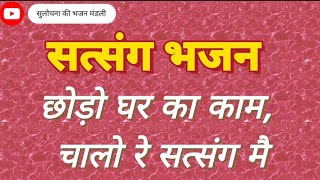 सुलोचना की भजन मंडली

सत्संग भजन

छोड़ो घर का काम, चालो रे सत्संग मै